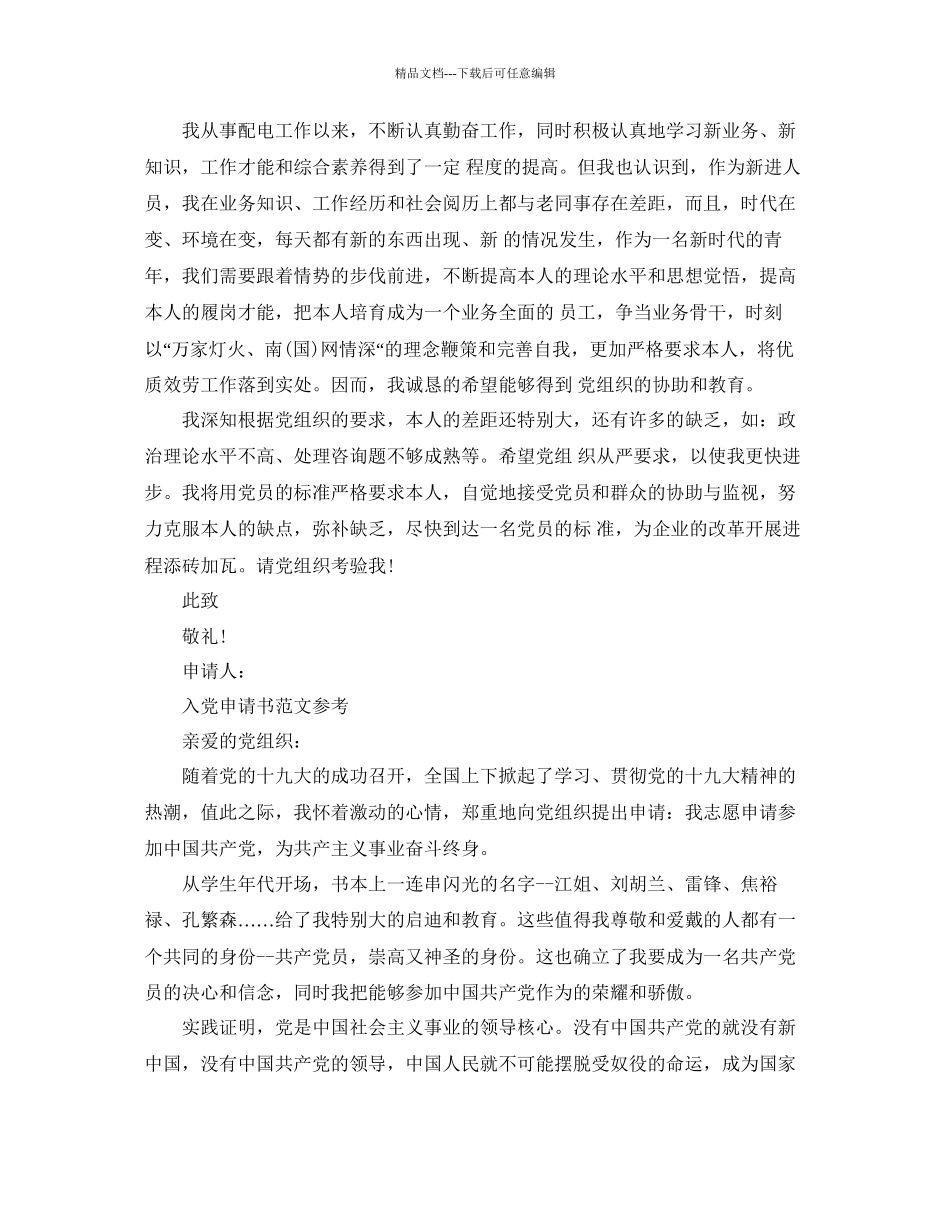 精品文档---下载后可任意编辑

我从事配电工作以来，不断认真勤奋工作，同时积极认真地学习新业务、新知识，工作才能和综合素养得到了一定 程度的提高。但我也认识到，作为新进人员，我在业务知识、工作经历和社会阅历上都与老同事存在差距，而且，时代在变、环境在变，每天都有新的东西出现、新 的情况发生，作为一名新时代的青年，我们需要跟着情势的步伐前进，不断提高本人的理论水平和思想觉悟，提高本人的履岗才能，把本人培育成为一个业务全面的 员工，争当业务骨干，时刻以“万家灯火、南(国)网情深“的理念鞭策和完善自我，更加严格要求本人，将优质效劳工作落到实处。因而，我诚恳的希望能够得到 党组织的协助和教育。

我深知根据党组织的要求，本人的差距还特别大，还有许多的缺乏，如：政治理论水平不高、处理咨询题不够成熟等。希望党组 织从严要求，以使我更快进步。我将用党员的标准严格要求本人，自觉地接受党员和群众的协助与监视，努力克服本人的缺点，弥补缺乏，尽快到达一名党员的标 准，为企业的改革开展进程添砖加瓦。请党组织考验我！

此致

敬礼！

申请人：

入党申请书范文参考

亲爱的党组织：

随着党的十九大的成功召开，全国上下掀起了学习、贯彻党的十九大精神的热潮，值此之际，我怀着激动的心情，郑重地向党组织提出申请：我志愿申请参加中国共产党，为共产主义事业奋斗终身。

从学生年代开场，书本上一连串闪光的名字--江姐、刘胡兰、雷锋、焦裕禄、孔繁森……给了我特别大的启迪和教育。这些值得我尊敬和爱戴的人都有一个共同的身份--共产党员，崇高又神圣的身份。这也确立了我要成为一名共产党员的决心和信念，同时我把能够参加中国共产党作为的荣耀和骄傲。

实践证明，党是中国社会主义事业的领导核心。没有中国共产党的就没有新中国，没有中国共产党的领导，中国人民就不可能摆脱受奴役的命运，成为国家